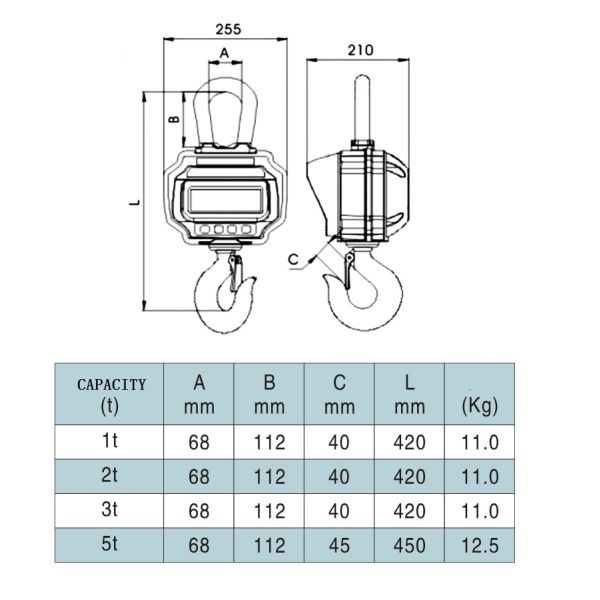 255

A

B

L

210

C

| CAPACITY (t) | A mm | B mm | C mm | L mm | (Kg) |
|---|---|---|---|---|---|
| 1t | 68 | 112 | 40 | 420 | 11.0 |
| 2t | 68 | 112 | 40 | 420 | 11.0 |
| 3t | 68 | 112 | 40 | 420 | 11.0 |
| 5t | 68 | 112 | 45 | 450 | 12.5 |